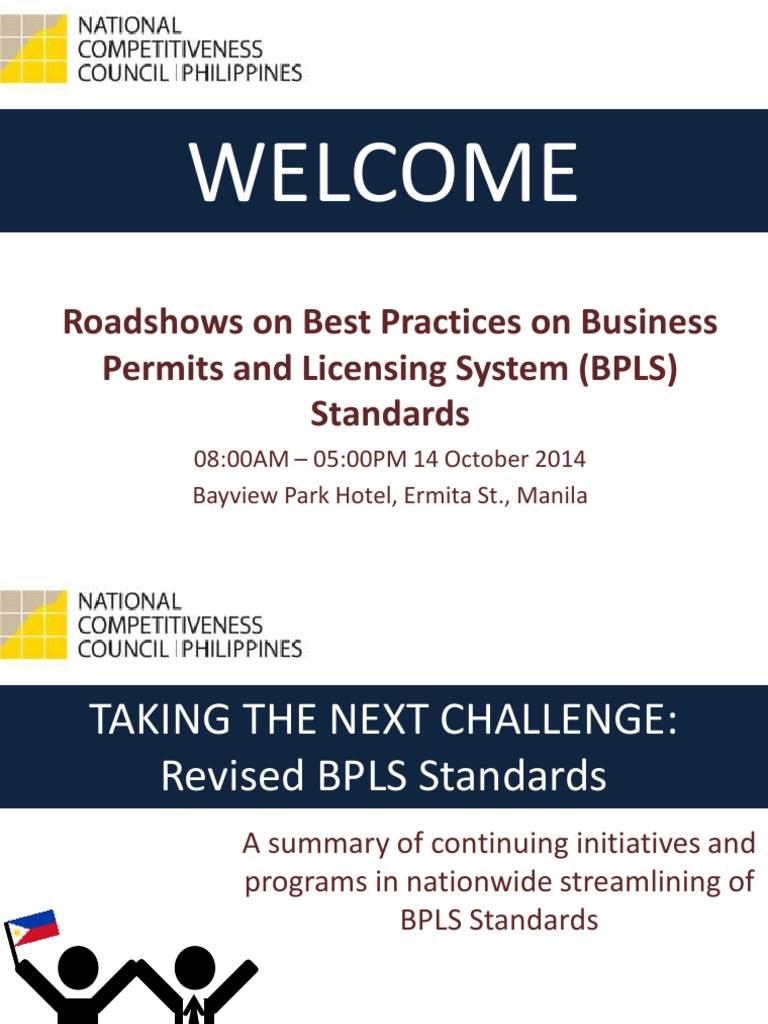 NATIONAL COMPETITIVENESS COUNCIL | PHILIPPINES

WELCOME

Roadshows on Best Practices on Business Permits and Licensing System (BPLS) Standards

08:00AM – 05:00PM 14 October 2014

Bayview Park Hotel, Ermita St., Manila

NATIONAL COMPETITIVENESS COUNCIL | PHILIPPINES

TAKING THE NEXT CHALLENGE: Revised BPLS Standards

A summary of continuing initiatives and programs in nationwide streamlining of BPLS Standards